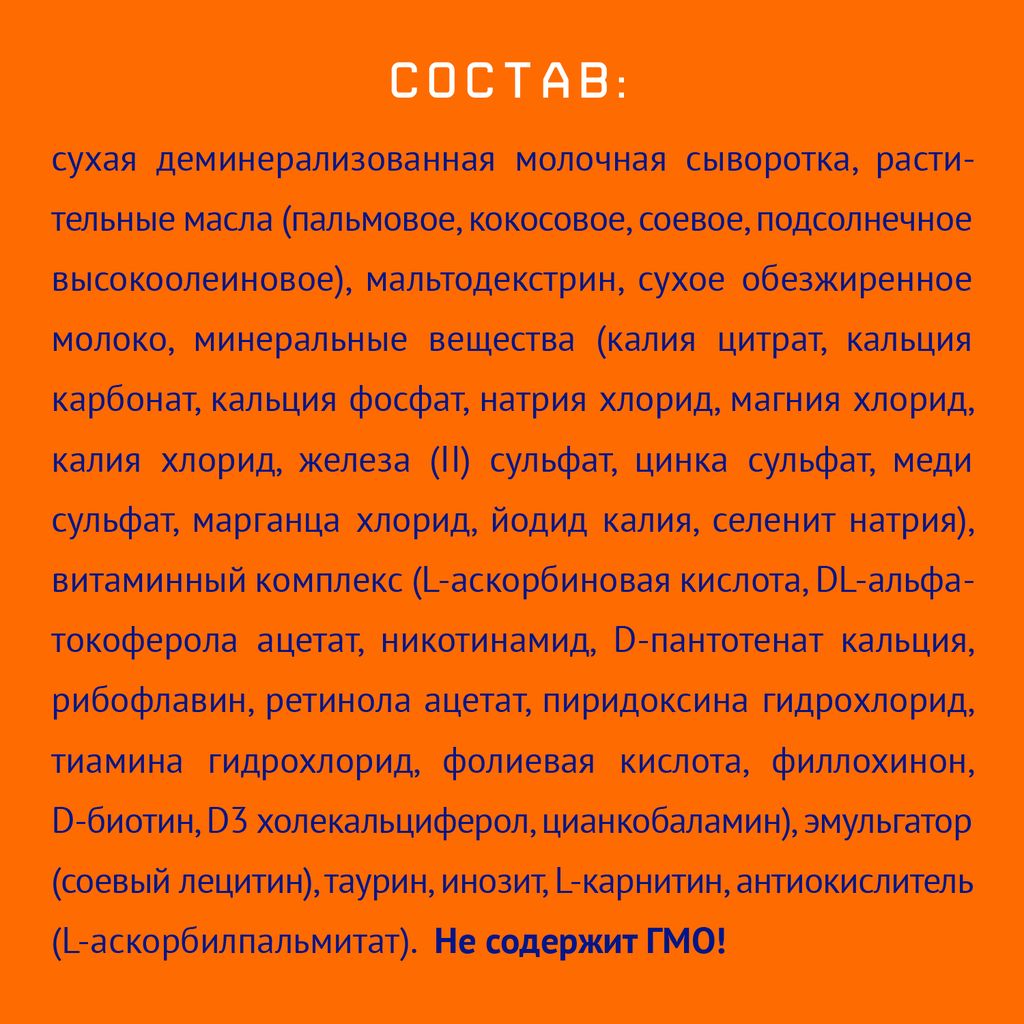 СОСТАВ:

сухая деминерализованная молочная сыворотка, растительные масла (пальмовое, кокосовое, соевое, подсолнечное высокоолеиновое), мальтодекстрин, сухое обезжиренное молоко, минеральные вещества (калия цитрат, кальция карбонат, кальция фосфат, натрия хлорид, магния хлорид, калия хлорид, железа (II) сульфат, цинка сульфат, меди сульфат, марганца хлорид, йодид калия, селенит натрия), витаминный комплекс (L-аскорбиновая кислота, DL-альфа-токоферола ацетат, никотинамид, D-пантотенат кальция, рибофлавин, ретинола ацетат, пиридоксина гидрохлорид, тиамина гидрохлорид, фолиевая кислота, филлохинон, D-биотин, D3 холекальциферол, цианкобаламин), эмульгатор (соевый лецитин), таурин, инозит, L-карнитин, антиокислитель (L-аскорбилпальмитат). Не содержит ГМО!